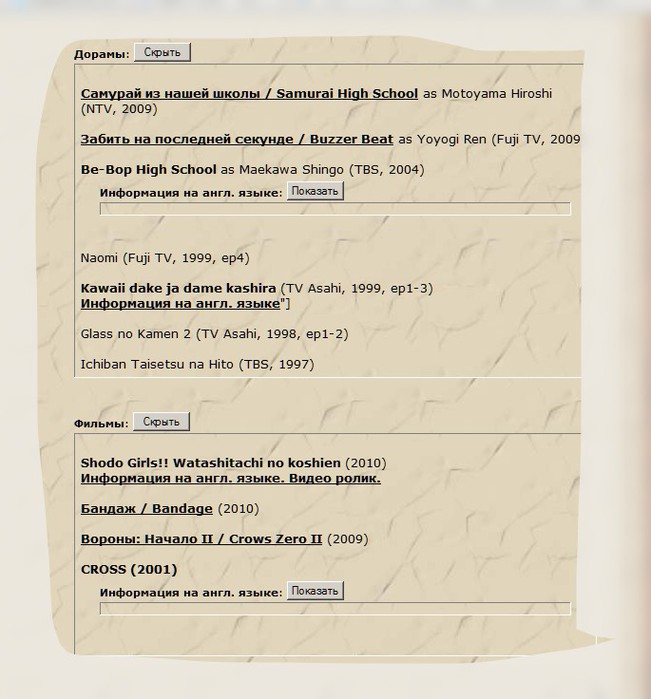 Дорамы: Скрыть

Самурай из нашей школы / Samurai High School as Motoyama Hiroshi (NTV, 2009)

Забить на последней секунде / Buzzer Beat as Yoyogi Ren (Fuji TV, 2009

Be-Bop High School as Maekawa Shingo (TBS, 2004)

Информация на англ. языке: Показать

Naomi (Fuji TV, 1999, ep4)

Kawaii dake ja dame kashira (TV Asahi, 1999, ep1-3)
Информация на англ. языке"]

Glass no Kamen 2 (TV Asahi, 1998, ep1-2)

Ichiban Taisetsu na Hito (TBS, 1997)

Фильмы: Скрыть

Shodo Girls!! Watashitachi no koshien (2010)
Информация на англ. языке. Видео ролик.

Бандаж / Bandage (2010)

Вороны: Начало II / Crows Zero II (2009)

CROSS (2001)

Информация на англ. языке: Показать